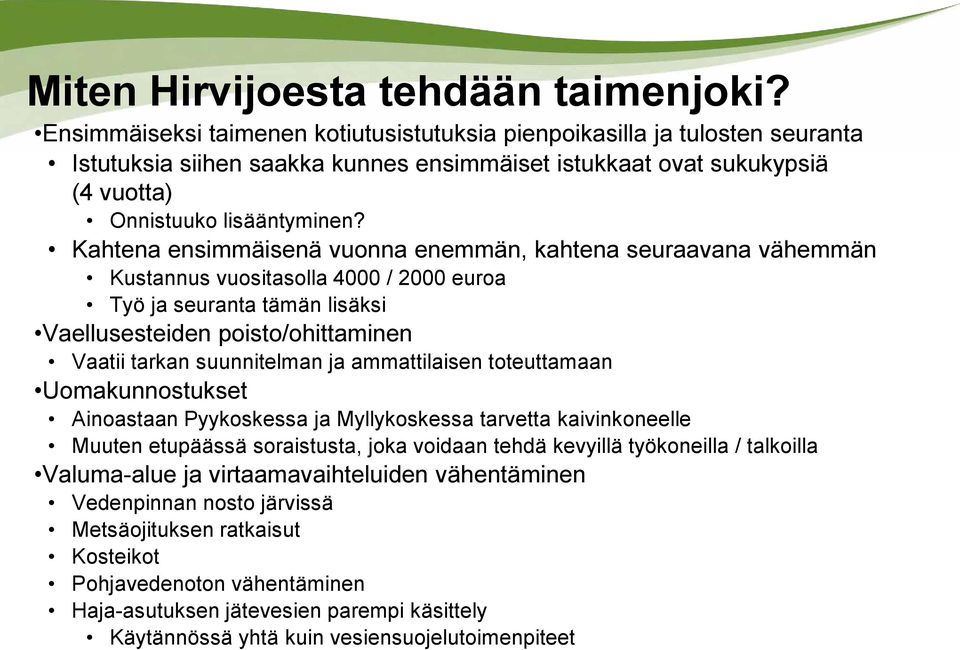 Miten Hirvijoesta tehdään taimenjoki?

•Ensimmäiseksi taimenen kotiutusistutuksia pienpoikasilla ja tulosten seuranta
• Istutuksia siihen saakka kunnes ensimmäiset istukkaat ovat sukukypsiä (4 vuotta)
• Onnistuuko lisääntyminen?
• Kahtena ensimmäisenä vuonna enemmän, kahtena seuraavana vähemmän
• Kustannus vuositasolla 4000 / 2000 euroa
• Työ ja seuranta tämän lisäksi
•Vaellusesteiden poisto/ohittaminen
• Vaatii tarkan suunnitelman ja ammattilaisen toteuttamaan
•Uomakunnostukset
• Ainoastaan Pyykoskessa ja Myllykoskessa tarvetta kaivinkoneelle
• Muuten etupäässä soraistusta, joka voidaan tehdä kevyillä työkoneilla / talkoilla
•Valuma-alue ja virtaamavaihteluiden vähentäminen
• Vedenpinnan nosto järvissä
• Metsäojituksen ratkaisut
• Kosteikot
• Pohjavedenoton vähentäminen
• Haja-asutuksen jätevesien parempi käsittely
• Käytännössä yhtä kuin vesiensuojelutoimenpiteet